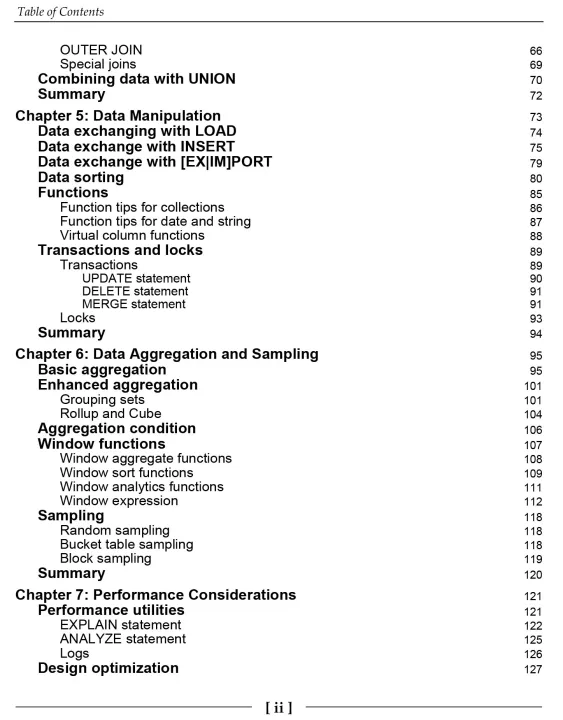 Table of Contents

OUTER JOIN 66
Special joins 69
Combining data with UNION 70
Summary 72
Chapter 5: Data Manipulation 73
Data exchanging with LOAD 74
Data exchange with INSERT 75
Data exchange with [EX|IM]PORT 79
Data sorting 80
Functions 85
Function tips for collections 86
Function tips for date and string 87
Virtual column functions 88
Transactions and locks 89
Transactions 89
UPDATE statement 90
DELETE statement 91
MERGE statement 91
Locks 93
Summary 94
Chapter 6: Data Aggregation and Sampling 95
Basic aggregation 95
Enhanced aggregation 101
Grouping sets 101
Rollup and Cube 104
Aggregation condition 106
Window functions 107
Window aggregate functions 108
Window sort functions 109
Window analytics functions 111
Window expression 112
Sampling 118
Random sampling 118
Bucket table sampling 118
Block sampling 119
Summary 120
Chapter 7: Performance Considerations 121
Performance utilities 121
EXPLAIN statement 122
ANALYZE statement 125
Logs 126
Design optimization 127

[ ii ]